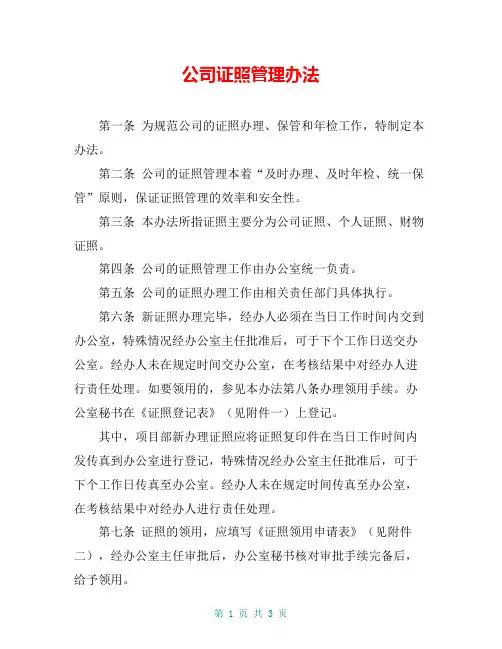 公司证照管理办法

第一条 为规范公司的证照办理、保管和年检工作，特制定本办法。

第二条 公司的证照管理本着“及时办理、及时年检、统一保管”原则，保证证照管理的效率和安全性。

第三条 本办法所指证照主要分为公司证照、个人证照、财物证照。

第四条 公司的证照管理工作由办公室统一负责。

第五条 公司的证照办理工作由相关责任部门具体执行。

第六条 新证照办理完毕，经办人必须在当日工作时间内交到办公室，特殊情况经办公室主任批准后，可于下个工作日送交办公室。经办人未在规定时间交办公室，在考核结果中对经办人进行责任处理。如要领用的，参见本办法第八条办理领用手续。办公室秘书在《证照登记表》（见附件一）上登记。

其中，项目部新办理证照应将证照复印件在当日工作时间内发传真到办公室进行登记，特殊情况经办公室主任批准后，可于下个工作日传真至办公室。经办人未在规定时间传真至办公室，在考核结果中对经办人进行责任处理。

第七条 证照的领用，应填写《证照领用申请表》（见附件二），经办公室主任审批后，办公室秘书核对审批手续完备后，给予领用。

第 1 页 共 3 页